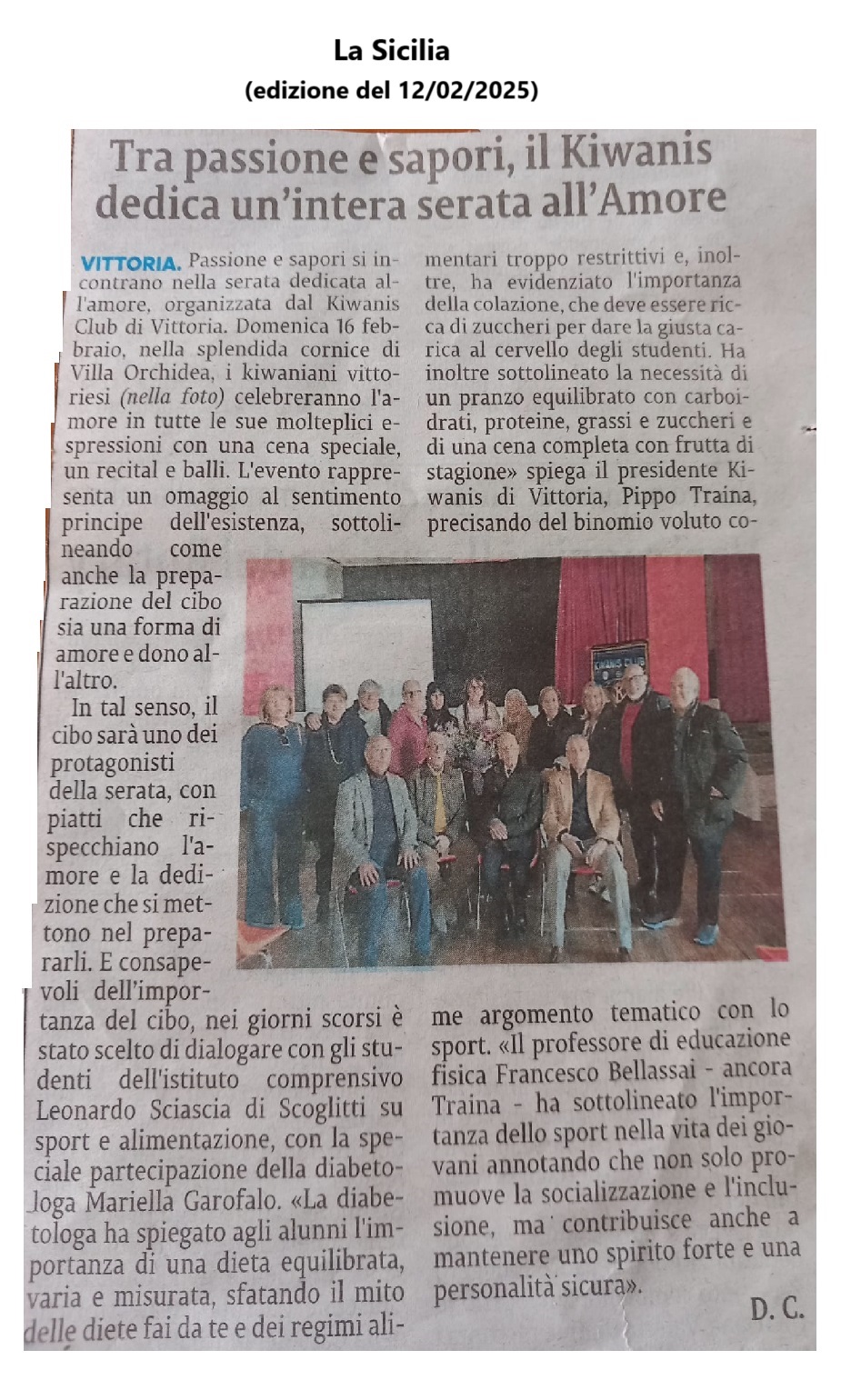 La Sicilia
(edizione del 12/02/2025)

Tra passione e sapori, il Kiwanis dedica un'intera serata all'Amore

VITTORIA. Passione e sapori si incontrano nella serata dedicata all'amore, organizzata dal Kiwanis Club di Vittoria. Domenica 16 febbraio, nella splendida cornice di Villa Orchidea, i kiwaniani vittoriesi (nella foto) celebreranno l'amore in tutte le sue molteplici espressioni con una cena speciale, un recital e balli. L'evento rappresenta un omaggio al sentimento principe dell'esistenza, sottolineando come anche la preparazione del cibo sia una forma di amore e dono all'altro.

In tal senso, il cibo sarà uno dei protagonisti della serata, con piatti che rispecchiano l'amore e la dedizione che si mettono nel prepararli. E consapevoli dell'importanza del cibo, nei giorni scorsi è stato scelto di dialogare con gli studenti dell'istituto comprensivo Leonardo Sciascia di Scoglitti su sport e alimentazione, con la speciale partecipazione della diabetologa Mariella Garofalo. «La diabetologa ha spiegato agli alunni l'importanza di una dieta equilibrata, varia e misurata, sfatando il mito delle diete fai da te e dei regimi alimentari troppo restrittivi e, inoltre, ha evidenziato l'importanza della colazione, che deve essere ricca di zuccheri per dare la giusta carica al cervello degli studenti. Ha inoltre sottolineato la necessità di un pranzo equilibrato con carboidrati, proteine, grassi e zuccheri e di una cena completa con frutta di stagione» spiega il presidente Kiwanis di Vittoria, Pippo Traina, precisando del binomio voluto come argomento tematico con lo sport. «Il professore di educazione fisica Francesco Bellassai - ancora Traina - ha sottolineato l'importanza dello sport nella vita dei giovani annotando che non solo promuove la socializzazione e l'inclusione, ma contribuisce anche a mantenere uno spirito forte e una personalità sicura».

D. C.

KIWANIS CLUB